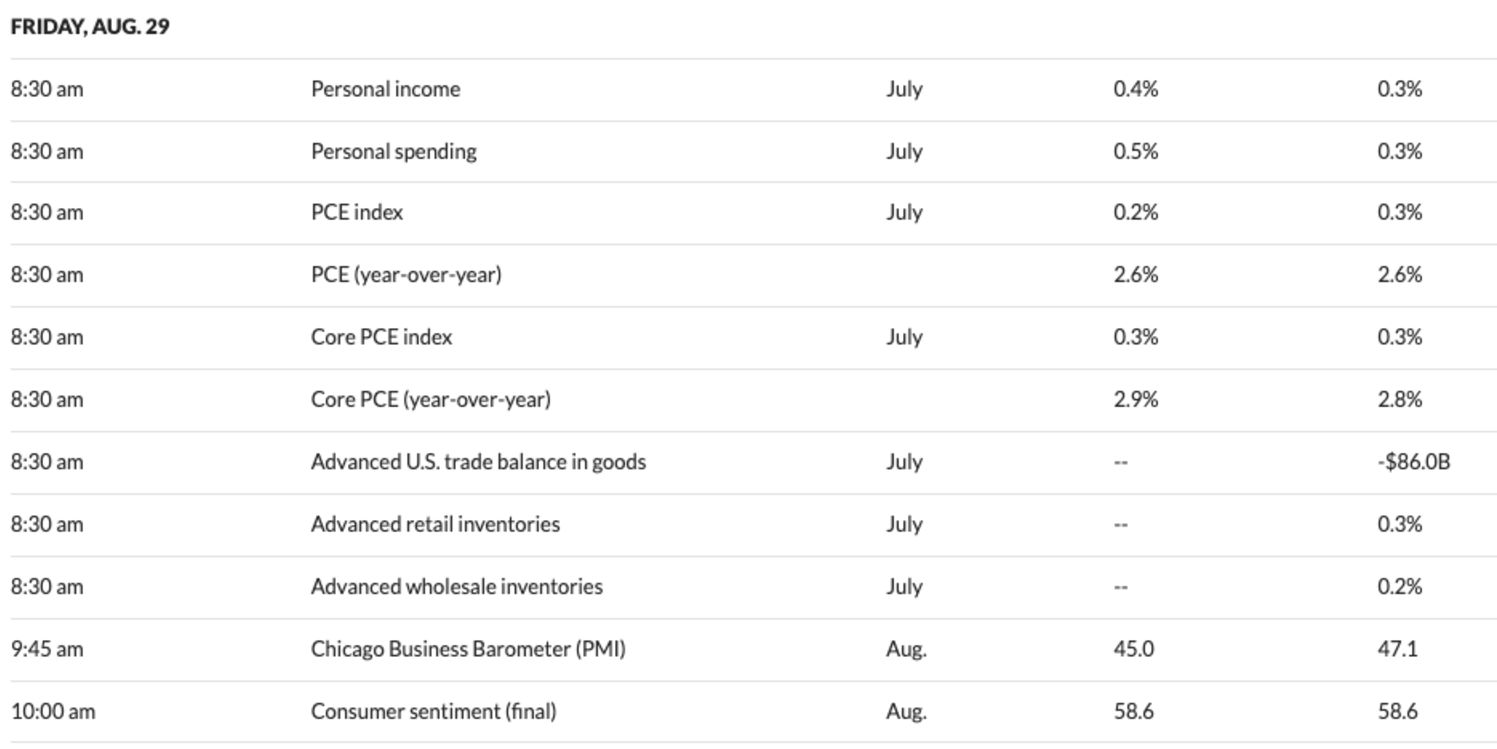 FRIDAY, AUG. 29

| | | | | |
|---|---|---|---|---|
| 8:30 am | Personal income | July | 0.4% | 0.3% |
| 8:30 am | Personal spending | July | 0.5% | 0.3% |
| 8:30 am | PCE index | July | 0.2% | 0.3% |
| 8:30 am | PCE (year-over-year) | | 2.6% | 2.6% |
| 8:30 am | Core PCE index | July | 0.3% | 0.3% |
| 8:30 am | Core PCE (year-over-year) | | 2.9% | 2.8% |
| 8:30 am | Advanced U.S. trade balance in goods | July | -- | -$86.0B |
| 8:30 am | Advanced retail inventories | July | -- | 0.3% |
| 8:30 am | Advanced wholesale inventories | July | -- | 0.2% |
| 9:45 am | Chicago Business Barometer (PMI) | Aug. | 45.0 | 47.1 |
| 10:00 am | Consumer sentiment (final) | Aug. | 58.6 | 58.6 |